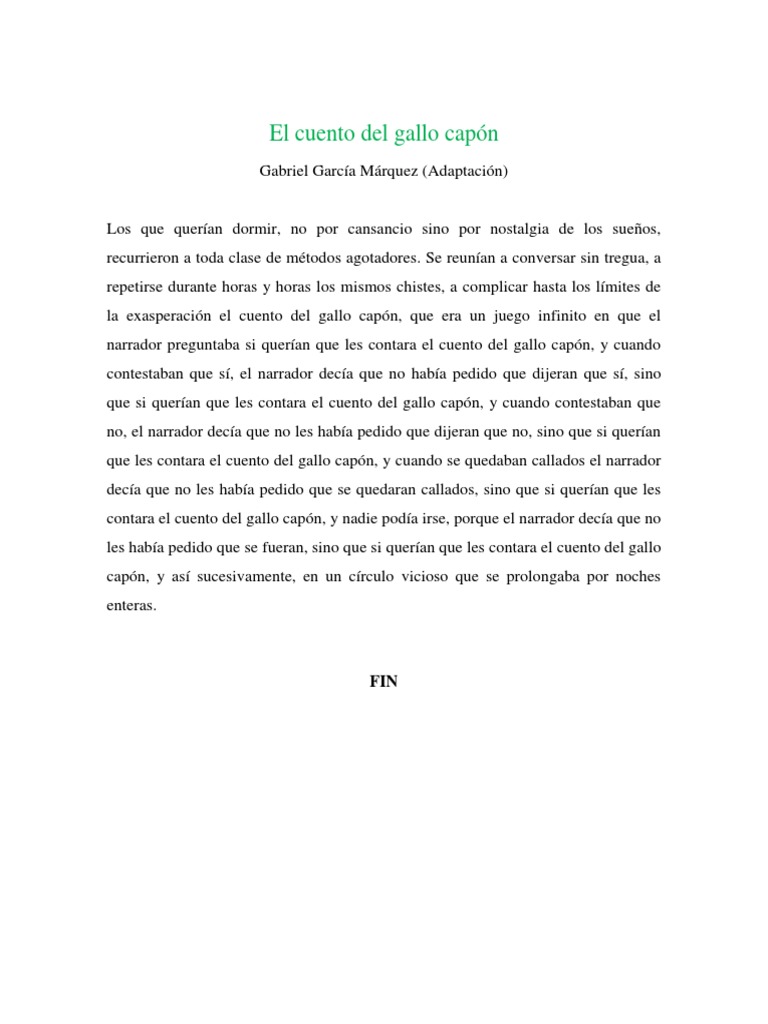 El cuento del gallo capón

Gabriel García Márquez (Adaptación)

Los que querían dormir, no por cansancio sino por nostalgia de los sueños, recurrieron a toda clase de métodos agotadores. Se reunían a conversar sin tregua, a repetirse durante horas y horas los mismos chistes, a complicar hasta los límites de la exasperación el cuento del gallo capón, que era un juego infinito en que el narrador preguntaba si querían que les contara el cuento del gallo capón, y cuando contestaban que sí, el narrador decía que no había pedido que dijeran que sí, sino que si querían que les contara el cuento del gallo capón, y cuando contestaban que no, el narrador decía que no les había pedido que dijeran que no, sino que si querían que les contara el cuento del gallo capón, y cuando se quedaban callados el narrador decía que no les había pedido que se quedaran callados, sino que si querían que les contara el cuento del gallo capón, y nadie podía irse, porque el narrador decía que no les había pedido que se fueran, sino que si querían que les contara el cuento del gallo capón, y así sucesivamente, en un círculo vicioso que se prolongaba por noches enteras.

FIN